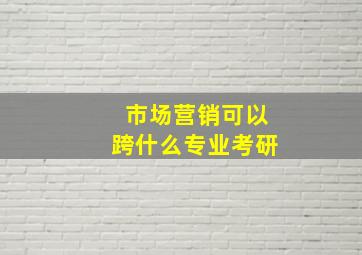 市场营销可以
跨什么专业考研